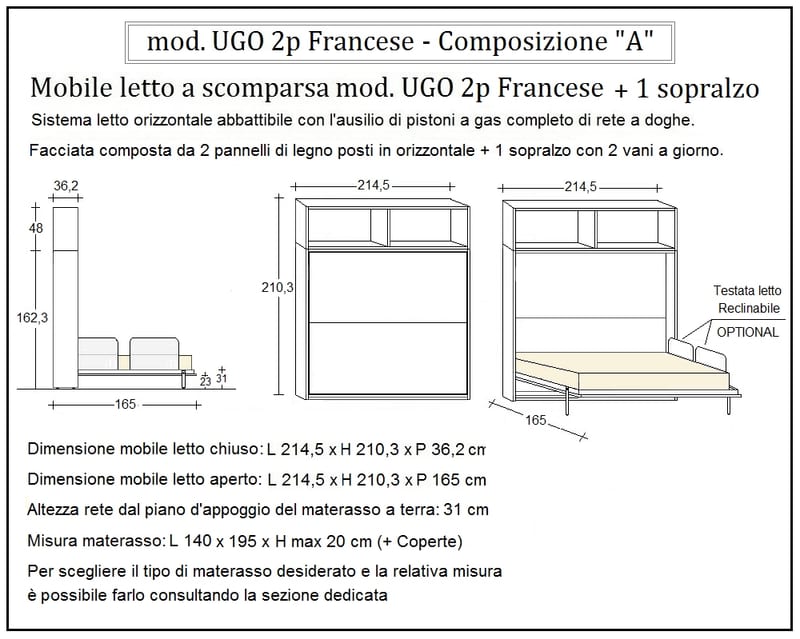 mod. UGO 2p Francese - Composizione "A"

Mobile letto a scomparsa mod. UGO 2p Francese + 1 sopralzo

Sistema letto orizzontale abbattibile con l'ausilio di pistoni a gas completo di rete a doghe.

Facciata composta da 2 pannelli di legno posti in orizzontale + 1 sopralzo con 2 vani a giorno.

36,2

48

162,3

23

31

165

214,5

210,3

214,5

Testata letto Reclinabile

OPTIONAL

165

Dimensione mobile letto chiuso: L 214,5 x H 210,3 x P 36,2 cm

Dimensione mobile letto aperto: L 214,5 x H 210,3 x P 165 cm

Altezza rete dal piano d'appoggio del materasso a terra: 31 cm

Misura materasso: L 140 x 195 x H max 20 cm (+ Coperte)

Per scegliere il tipo di materasso desiderato e la relativa misura è possibile farlo consultando la sezione dedicata